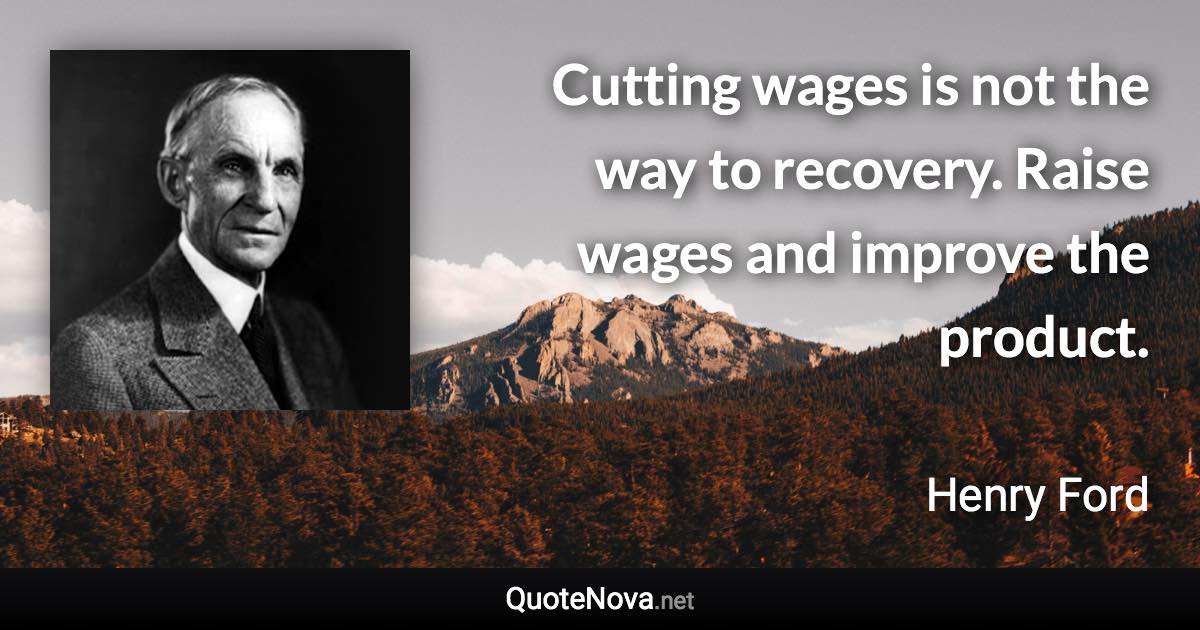 Cutting wages is not the way to recovery. Raise wages and improve the product.

Henry Ford

QuoteNova.net